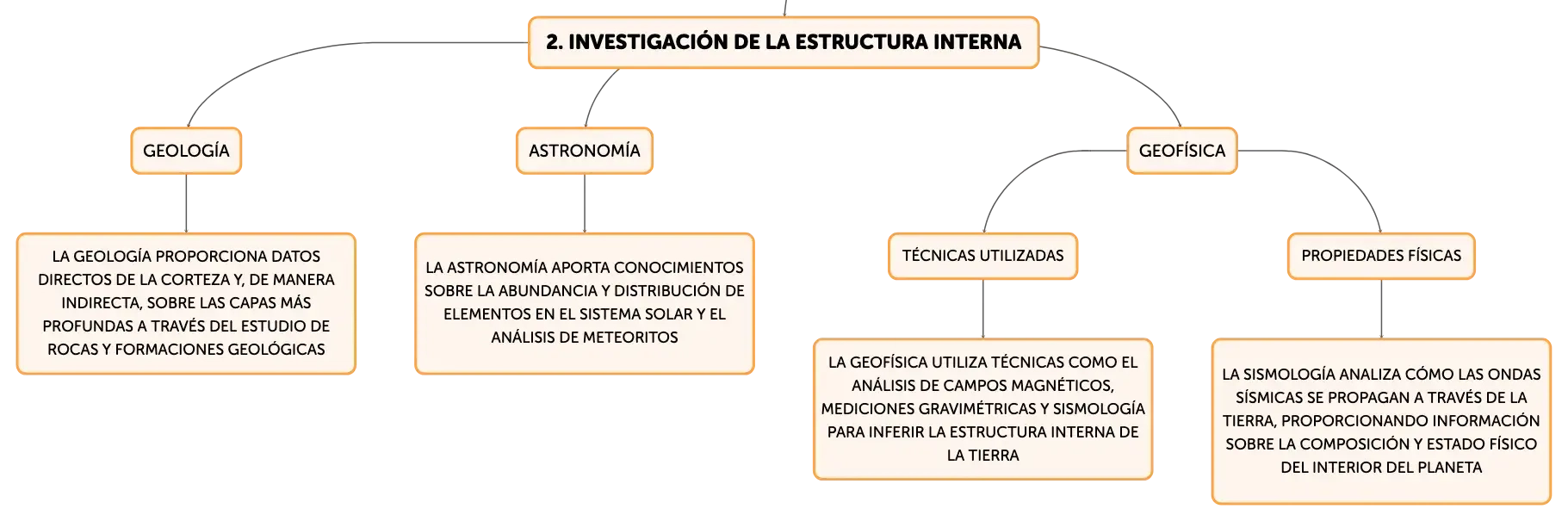 2. INVESTIGACIÓN DE LA ESTRUCTURA INTERNA

GEOLOGÍA

LA GEOLOGÍA PROPORCIONA DATOS DIRECTOS DE LA CORTEZA Y, DE MANERA INDIRECTA, SOBRE LAS CAPAS MÁS PROFUNDAS A TRAVÉS DEL ESTUDIO DE ROCAS Y FORMACIONES GEOLÓGICAS

ASTRONOMÍA

LA ASTRONOMÍA APORTA CONOCIMIENTOS SOBRE LA ABUNDANCIA Y DISTRIBUCIÓN DE ELEMENTOS EN EL SISTEMA SOLAR Y EL ANÁLISIS DE METEORITOS

GEOFÍSICA

TÉCNICAS UTILIZADAS

LA GEOFÍSICA UTILIZA TÉCNICAS COMO EL ANÁLISIS DE CAMPOS MAGNÉTICOS, MEDICIONES GRAVIMÉTRICAS Y SISMOLOGÍA PARA INFERIR LA ESTRUCTURA INTERNA DE LA TIERRA

PROPIEDADES FÍSICAS

LA SISMOLOGÍA ANALIZA CÓMO LAS ONDAS SÍSMICAS SE PROPAGAN A TRAVÉS DE LA TIERRA, PROPORCIONANDO INFORMACIÓN SOBRE LA COMPOSICIÓN Y ESTADO FÍSICO DEL INTERIOR DEL PLANETA